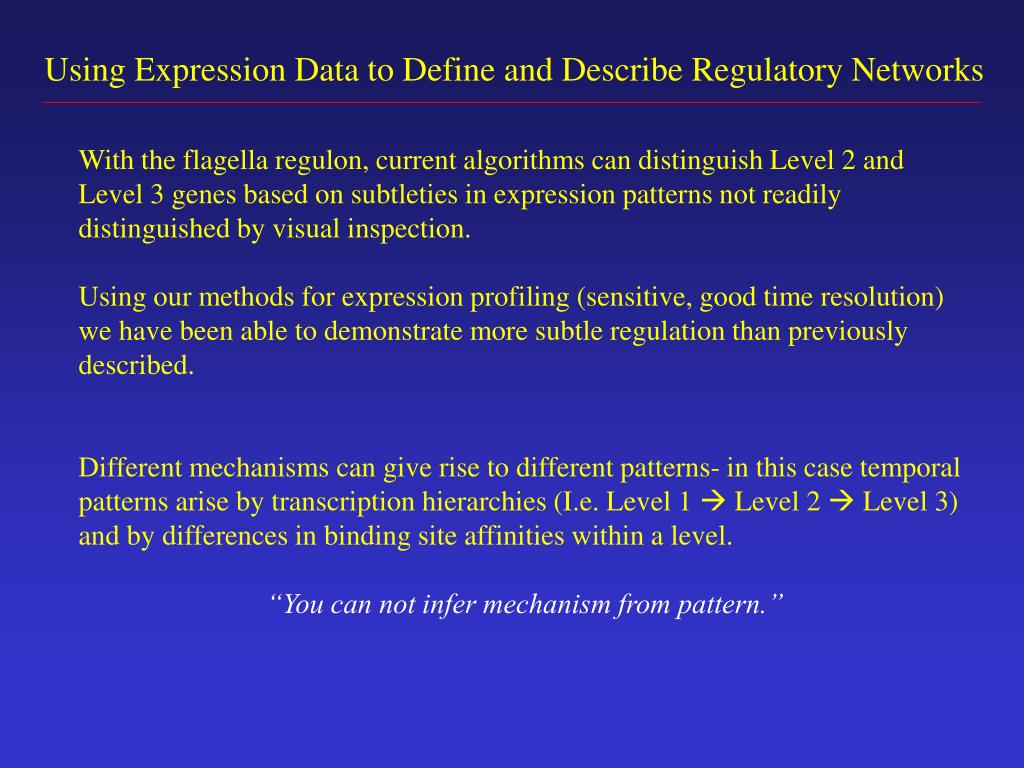 Using Expression Data to Define and Describe Regulatory Networks

With the flagella regulon, current algorithms can distinguish Level 2 and Level 3 genes based on subtleties in expression patterns not readily distinguished by visual inspection.

Using our methods for expression profiling (sensitive, good time resolution) we have been able to demonstrate more subtle regulation than previously described.

Different mechanisms can give rise to different patterns- in this case temporal patterns arise by transcription hierarchies (I.e. Level 1 → Level 2 → Level 3) and by differences in binding site affinities within a level.

“You can not infer mechanism from pattern.”